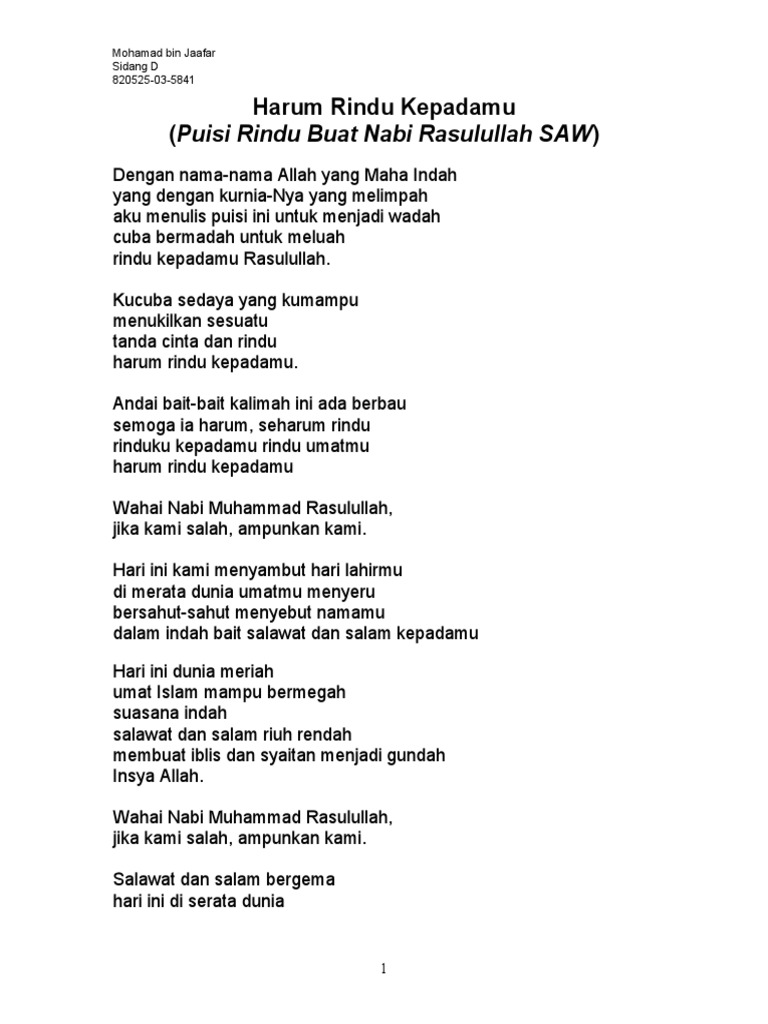 Mohamad bin Jaafar
Sidang D
820525-03-5841

Harum Rindu Kepadamu
(Puisi Rindu Buat Nabi Rasulullah SAW)

Dengan nama-nama Allah yang Maha Indah
yang dengan kurnia-Nya yang melimpah
aku menulis puisi ini untuk menjadi wadah
cuba bermadah untuk meluah
rindu kepadamu Rasulullah.

Kucuba sedaya yang kumampu
menukilkan sesuatu
tanda cinta dan rindu
harum rindu kepadamu.

Andai bait-bait kalimah ini ada berbau
semoga ia harum, seharum rindu
rinduku kepadamu rindu umatmu
harum rindu kepadamu

Wahai Nabi Muhammad Rasulullah,
jika kami salah, ampunkan kami.

Hari ini kami menyambut hari lahirmu
di merata dunia umatmu menyeru
bersahut-sahut menyebut namamu
dalam indah bait salawat dan salam kepadamu

Hari ini dunia meriah
umat Islam mampu bermegah
suasana indah
salawat dan salam riuh rendah
membuat iblis dan syaitan menjadi gundah
Insya Allah.

Wahai Nabi Muhammad Rasulullah,
jika kami salah, ampunkan kami.

Salawat dan salam bergema
hari ini di serata dunia

1